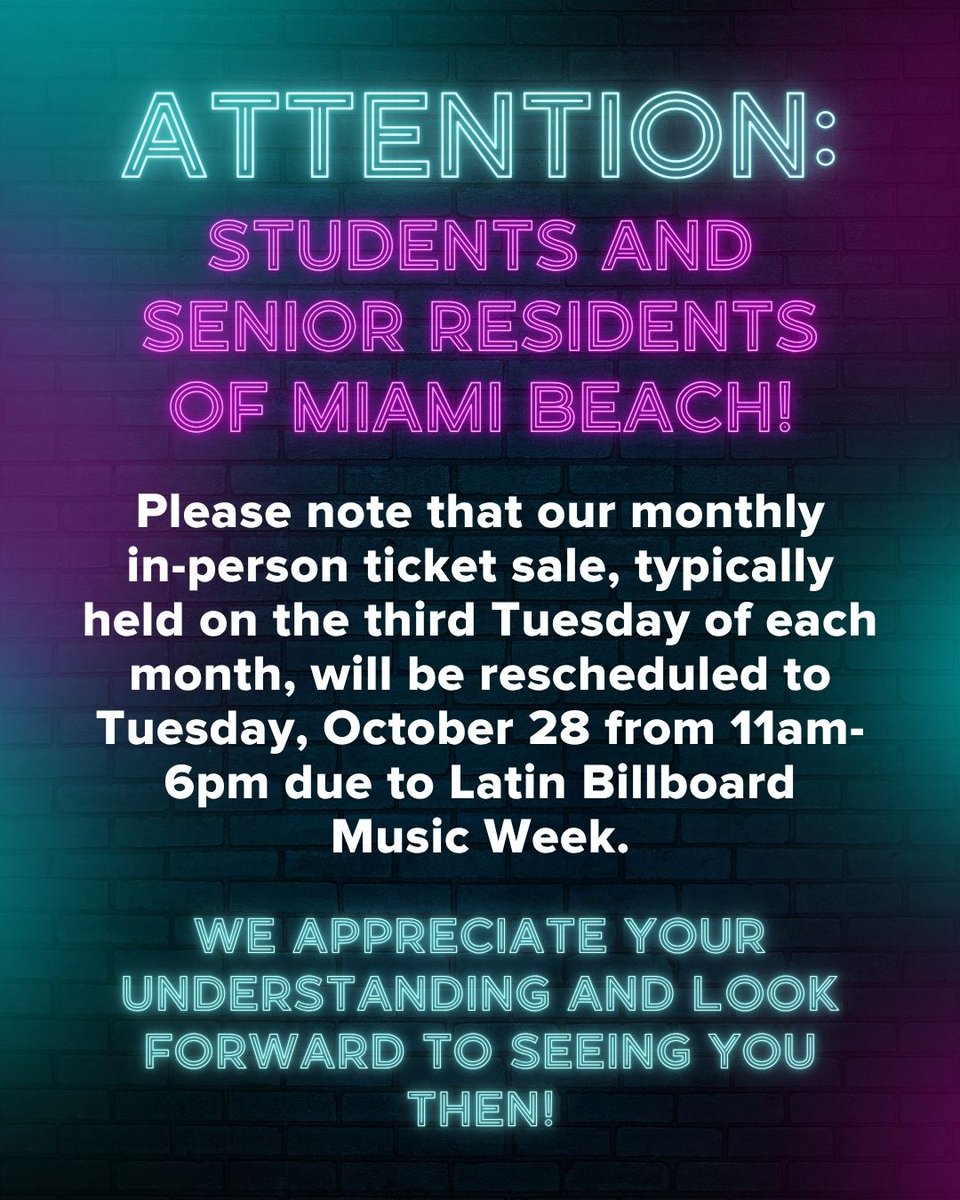 ATTENTION:

STUDENTS AND SENIOR RESIDENTS OF MIAMI BEACH!

Please note that our monthly in-person ticket sale, typically held on the third Tuesday of each month, will be rescheduled to Tuesday, October 28 from 11am-6pm due to Latin Billboard Music Week.

WE APPRECIATE YOUR UNDERSTANDING AND LOOK FORWARD TO SEEING YOU THEN!